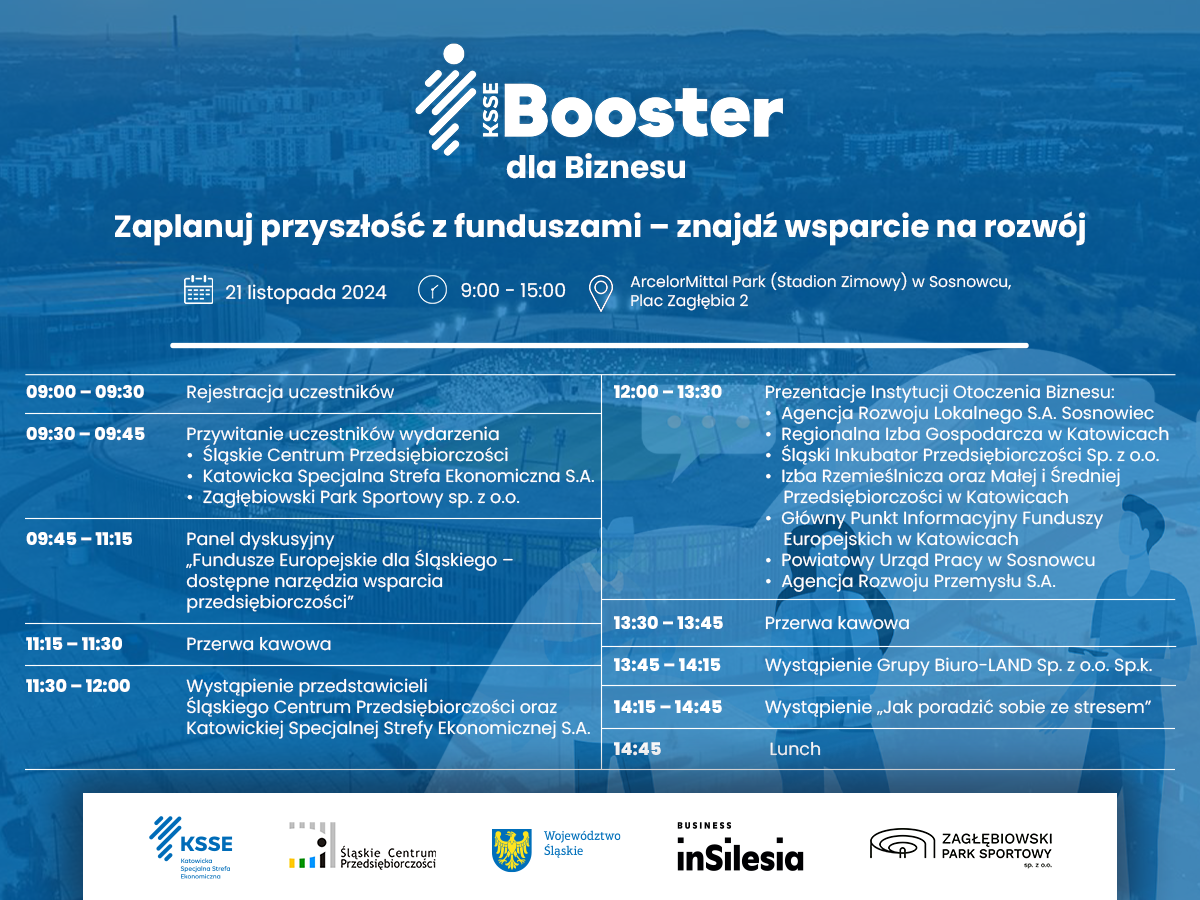 KSSE Booster
dla Biznesu

Zaplanuj przyszłość z funduszami – znajdź wsparcie na rozwój

21 listopada 2024 9:00 - 15:00 ArcelorMittal Park (Stadion Zimowy) w Sosnowcu, Plac Zagłębia 2

| | |
|---|---|
| 09:00 – 09:30 | Rejestracja uczestników |
| 09:30 – 09:45 | Przywitanie uczestników wydarzenia • Śląskie Centrum Przedsiębiorczości • Katowicka Specjalna Strefa Ekonomiczna S.A. • Zagłębiowski Park Sportowy sp. z o.o. |
| 09:45 – 11:15 | Panel dyskusyjny „Fundusze Europejskie dla Śląskiego – dostępne narzędzia wsparcia przedsiębiorczości” |
| 11:15 – 11:30 | Przerwa kawowa |
| 11:30 – 12:00 | Wystąpienie przedstawicieli Śląskiego Centrum Przedsiębiorczości oraz Katowickiej Specjalnej Strefy Ekonomicznej S.A. |

| | |
|---|---|
| 12:00 – 13:30 | Prezentacje Instytucji Otoczenia Biznesu: • Agencja Rozwoju Lokalnego S.A. Sosnowiec • Regionalna Izba Gospodarcza w Katowicach • Śląski Inkubator Przedsiębiorczości Sp. z o.o. • Izba Rzemieślnicza oraz Małej i Średniej Przedsiębiorczości w Katowicach • Główny Punkt Informacyjny Funduszy Europejskich w Katowicach • Powiatowy Urząd Pracy w Sosnowcu • Agencja Rozwoju Przemysłu S.A. |
| 13:30 – 13:45 | Przerwa kawowa |
| 13:45 – 14:15 | Wystąpienie Grupy Biuro-LAND Sp. z o.o. Sp.k. |
| 14:15 – 14:45 | Wystąpienie „Jak poradzić sobie ze stresem” |
| 14:45 | Lunch |

KSSE Katowicka Specjalna Strefa Ekonomiczna
Śląskie Centrum Przedsiębiorczości
Województwo Śląskie
BUSINESS inSilesia
ZAGŁĘBIOWSKI PARK SPORTOWY sp. z o.o.